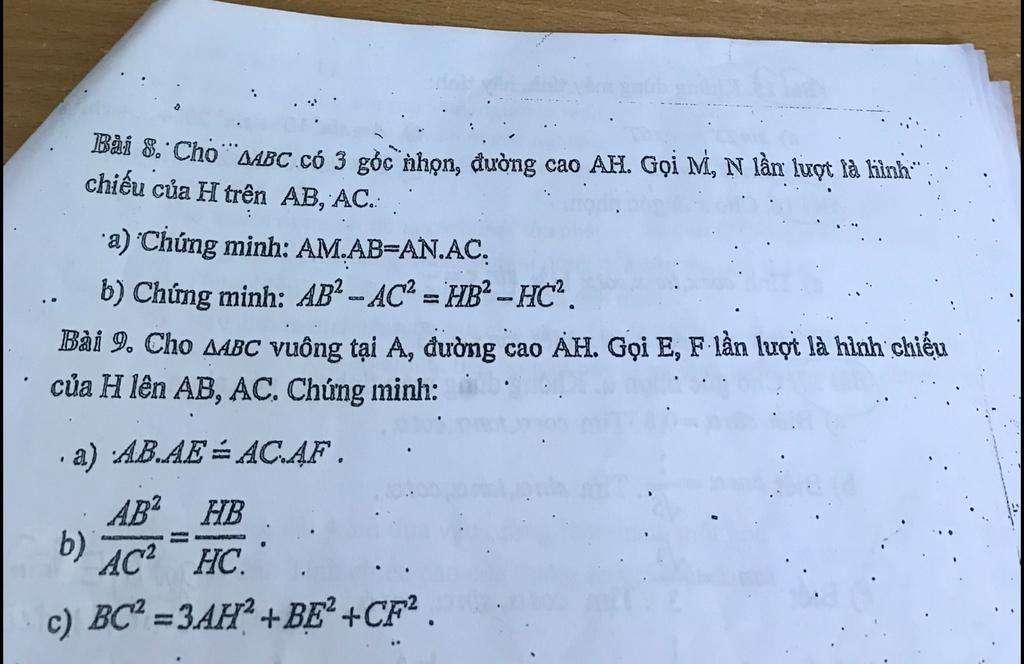 Bài 8. Cho $\Delta ABC$ có 3 góc nhọn, đường cao AH. Gọi M, N lần lượt là hình chiếu của H trên AB, AC.

a) Chứng minh: AM.AB=AN.AC.

b) Chứng minh: $AB^2 - AC^2 = HB^2 - HC^2$.

Bài 9. Cho $\Delta ABC$ vuông tại A, đường cao AH. Gọi E, F lần lượt là hình chiếu của H lên AB, AC. Chứng minh:

a) $AB.AE = AC.AF$.

b) $\frac{AB^2}{AC^2} = \frac{HB}{HC}$.

c) $BC^2 = 3AH^2 + BE^2 + CF^2$.